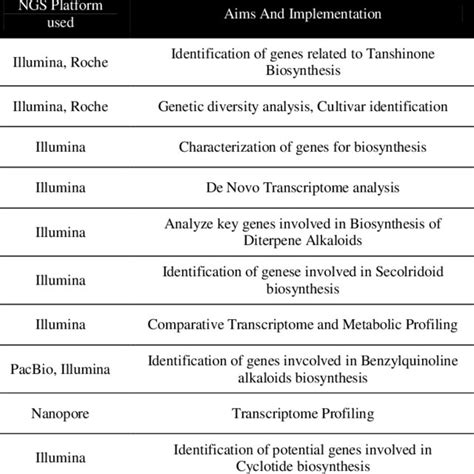 | NGS Platform used | Aims And Implementation |
|---|---|
| Illumina, Roche | Identification of genes related to Tanshinone Biosynthesis |
| Illumina, Roche | Genetic diversity analysis, Cultivar identification |
| Illumina | Characterization of genes for biosynthesis |
| Illumina | De Novo Transcriptome analysis |
| Illumina | Analyze key genes involved in Biosynthesis of Diterpene Alkaloids |
| Illumina | Identification of genese involved in Secolridoid biosynthesis |
| Illumina | Comparative Transcriptome and Metabolic Profiling |
| PacBio, Illumina | Identification of genes invcolved in Benzylquinoline alkaloids biosynthesis |
| Nanopore | Transcriptome Profiling |
| Illumina | Identification of potential genes involved in Cyclotide biosynthesis |